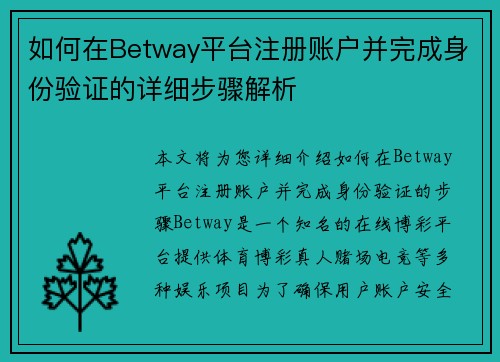 如何在Betway平台注册账户并完成身份验证的详细步骤解析

本文将为您详细介绍如何在Betway平台注册账户并完成身份验证的步骤Betway是一个知名的在线博彩平台提供体育博彩真人赌场电竞等多种娱乐项目为了确保用户账户安全